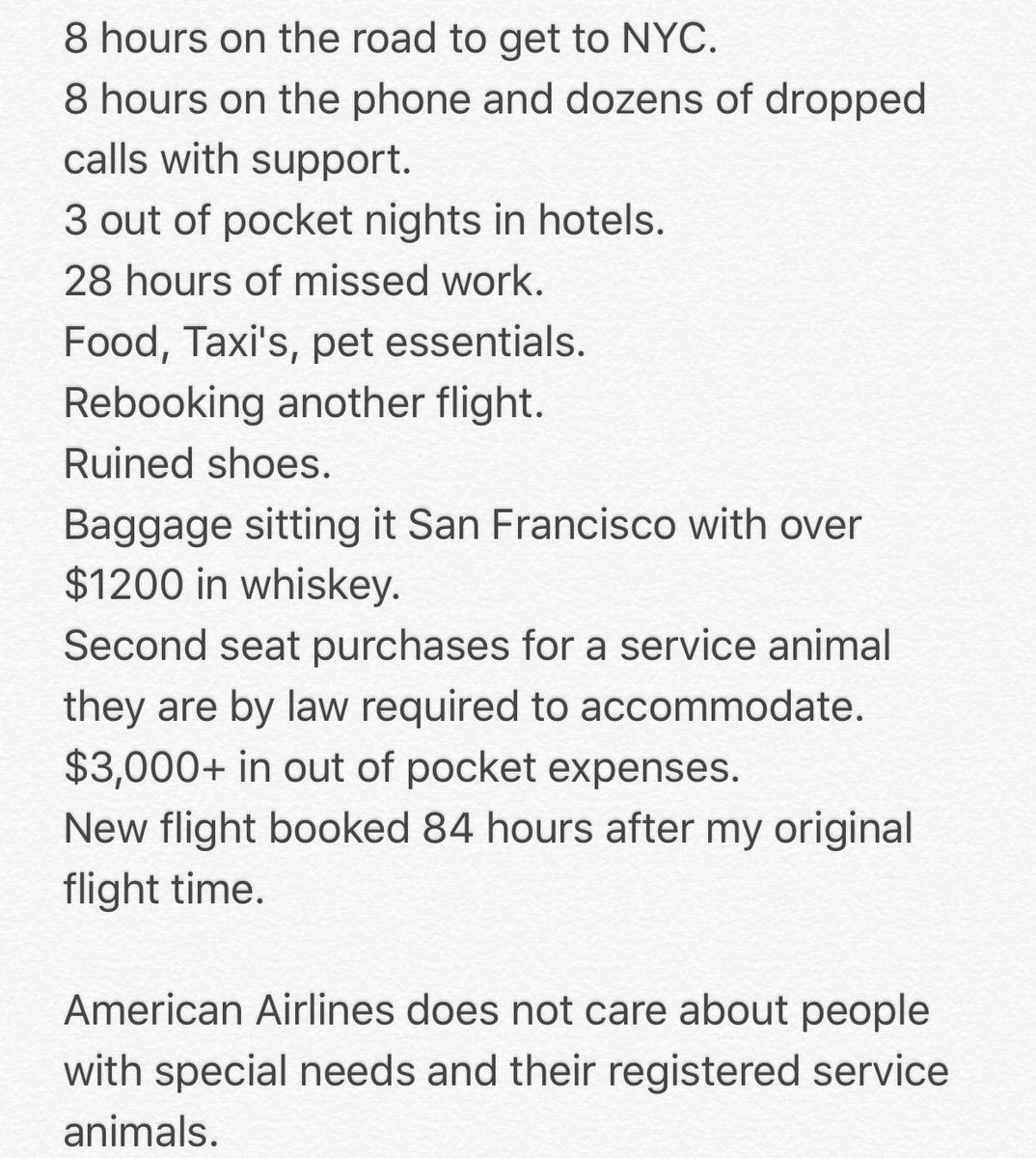 8 hours on the road to get to NYC.
8 hours on the phone and dozens of dropped calls with support.
3 out of pocket nights in hotels.
28 hours of missed work.
Food, Taxi's, pet essentials.
Rebooking another flight.
Ruined shoes.
Baggage sitting it San Francisco with over $1200 in whiskey.
Second seat purchases for a service animal they are by law required to accommodate.
$3,000+ in out of pocket expenses.
New flight booked 84 hours after my original flight time.

American Airlines does not care about people with special needs and their registered service animals.